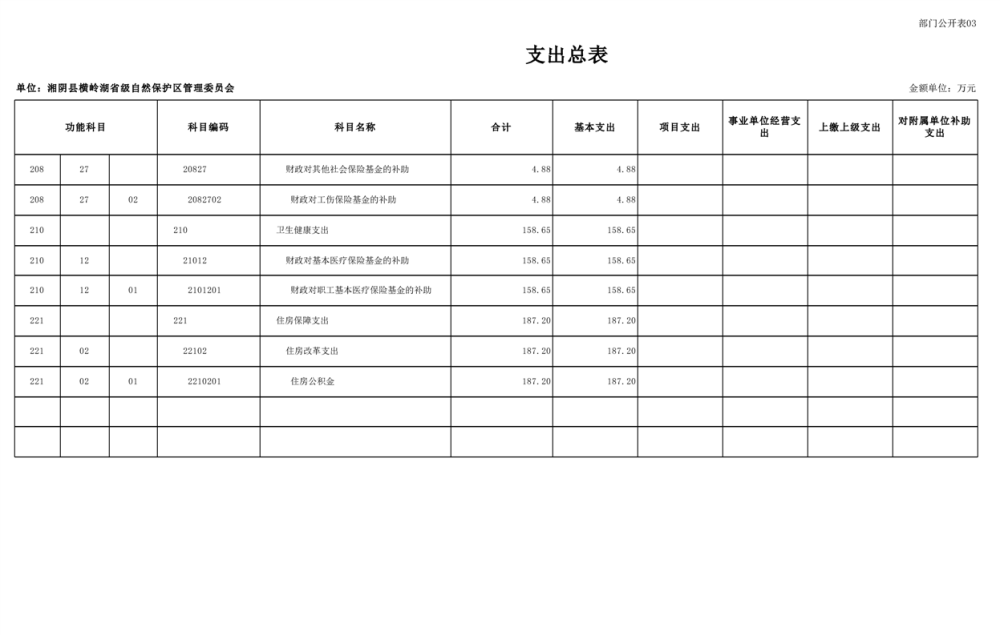 部门公开表03

支出总表

单位：湘阴县横岭湖省级自然保护区管理委员会 金额单位：万元

| 功能科目 | | | 科目编码 | 科目名称 | 合计 | 基本支出 | 项目支出 | 事业单位经营支出 | 上缴上级支出 | 对附属单位补助支出 |
|---|---|---|---|---|---|---|---|---|---|---|
| 208 | 27 | | 20827 | 财政对其他社会保险基金的补助 | 4.88 | 4.88 | | | | |
| 208 | 27 | 02 | 2082702 | 财政对工伤保险基金的补助 | 4.88 | 4.88 | | | | |
| 210 | | | 210 | 卫生健康支出 | 158.65 | 158.65 | | | | |
| 210 | 12 | | 21012 | 财政对基本医疗保险基金的补助 | 158.65 | 158.65 | | | | |
| 210 | 12 | 01 | 2101201 | 财政对职工基本医疗保险基金的补助 | 158.65 | 158.65 | | | | |
| 221 | | | 221 | 住房保障支出 | 187.20 | 187.20 | | | | |
| 221 | 02 | | 22102 | 住房改革支出 | 187.20 | 187.20 | | | | |
| 221 | 02 | 01 | 2210201 | 住房公积金 | 187.20 | 187.20 | | | | |
| | | | | | | | | | | |
| | | | | | | | | | | |